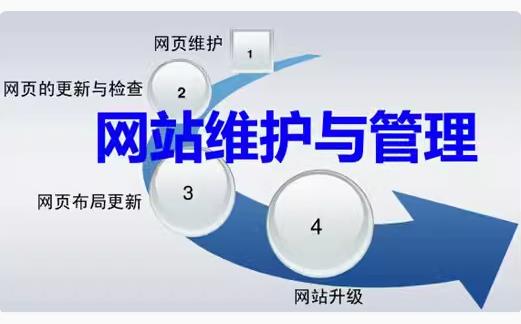 网页维护
1
网页的更新与检查
2
网站维护与管理
网页布局更新
3
4
网站升级